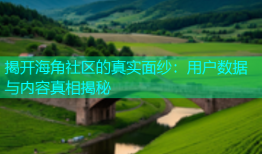 揭开海角社区的真实面纱：用户数据与内容真相揭秘